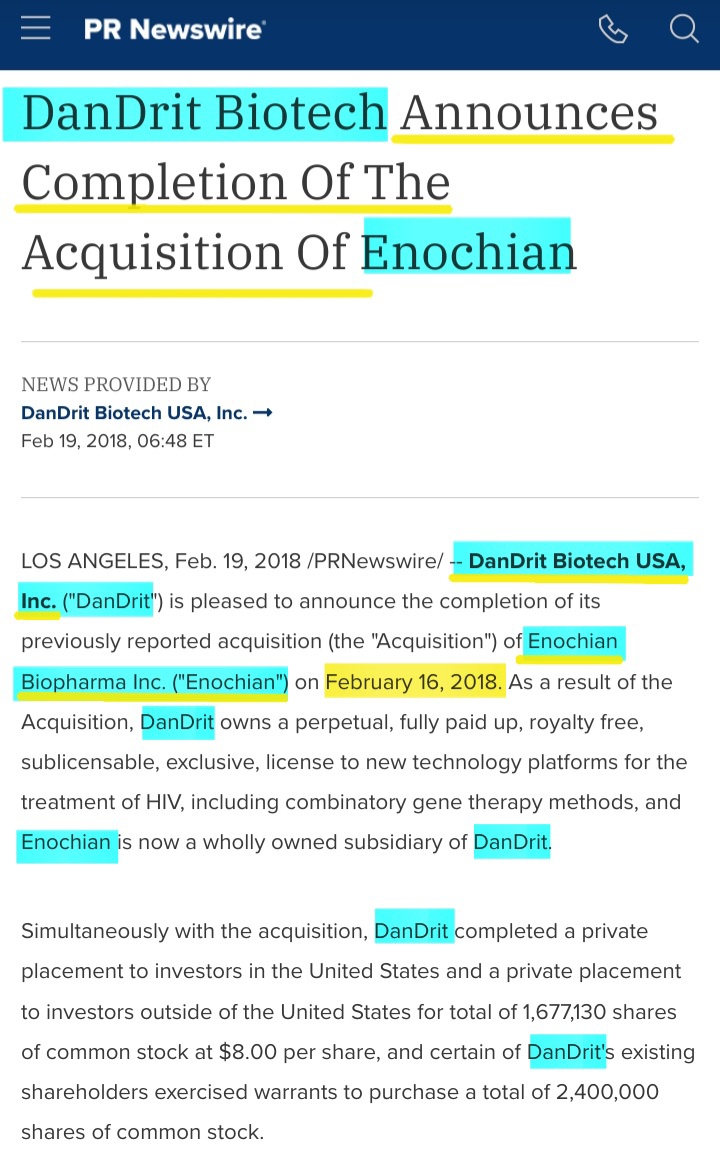 PR Newswire

DanDrit Biotech Announces Completion Of The Acquisition Of Enochian

NEWS PROVIDED BY
DanDrit Biotech USA, Inc. →
Feb 19, 2018, 06:48 ET

LOS ANGELES, Feb. 19, 2018 /PRNewswire/ -- DanDrit Biotech USA, Inc. ("DanDrit") is pleased to announce the completion of its previously reported acquisition (the "Acquisition") of Enochian Biopharma Inc. ("Enochian") on February 16, 2018. As a result of the Acquisition, DanDrit owns a perpetual, fully paid up, royalty free, sublicensable, exclusive, license to new technology platforms for the treatment of HIV, including combinatory gene therapy methods, and Enochian is now a wholly owned subsidiary of DanDrit.

Simultaneously with the acquisition, DanDrit completed a private placement to investors in the United States and a private placement to investors outside of the United States for total of 1,677,130 shares of common stock at $8.00 per share, and certain of DanDrit's existing shareholders exercised warrants to purchase a total of 2,400,000 shares of common stock.